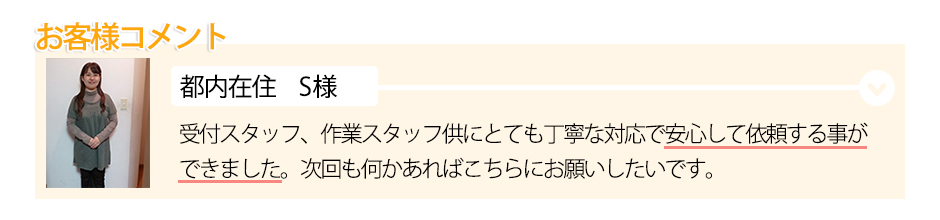 お客様コメント

都内在住　S様

受付スタッフ、作業スタッフ供にとても丁寧な対応で安心して依頼する事ができました。次回も何かあればこちらにお願いしたいです。